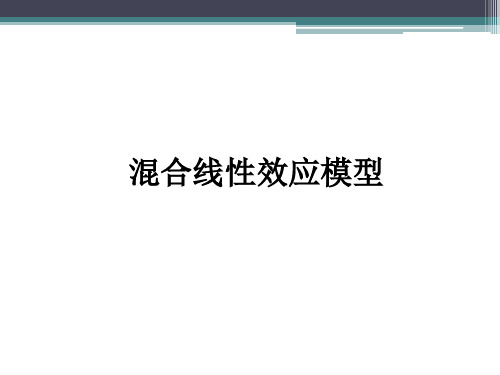 混合线性效应模型